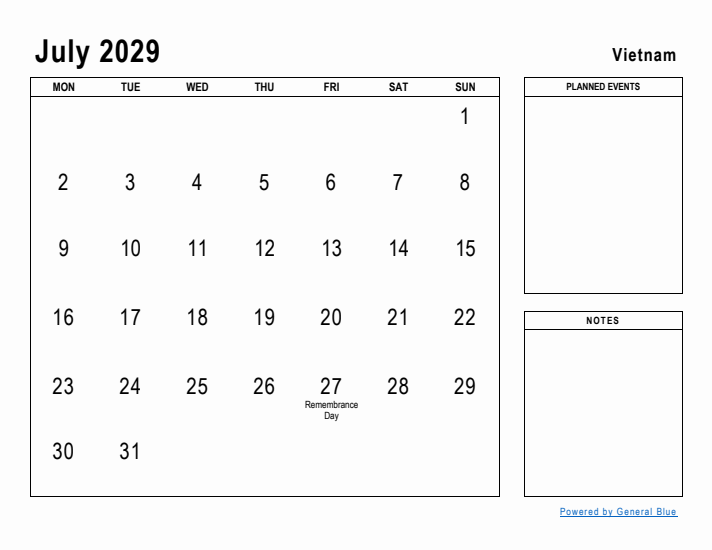 July 2029

Vietnam

| MON | TUE | WED | THU | FRI | SAT | SUN |
|---|---|---|---|---|---|---|
| | | | | | | 1 |
| 2 | 3 | 4 | 5 | 6 | 7 | 8 |
| 9 | 10 | 11 | 12 | 13 | 14 | 15 |
| 16 | 17 | 18 | 19 | 20 | 21 | 22 |
| 23 | 24 | 25 | 26 | 27 Remembrance Day | 28 | 29 |
| 30 | 31 | | | | | |

PLANNED EVENTS

NOTES

Powered by General Blue